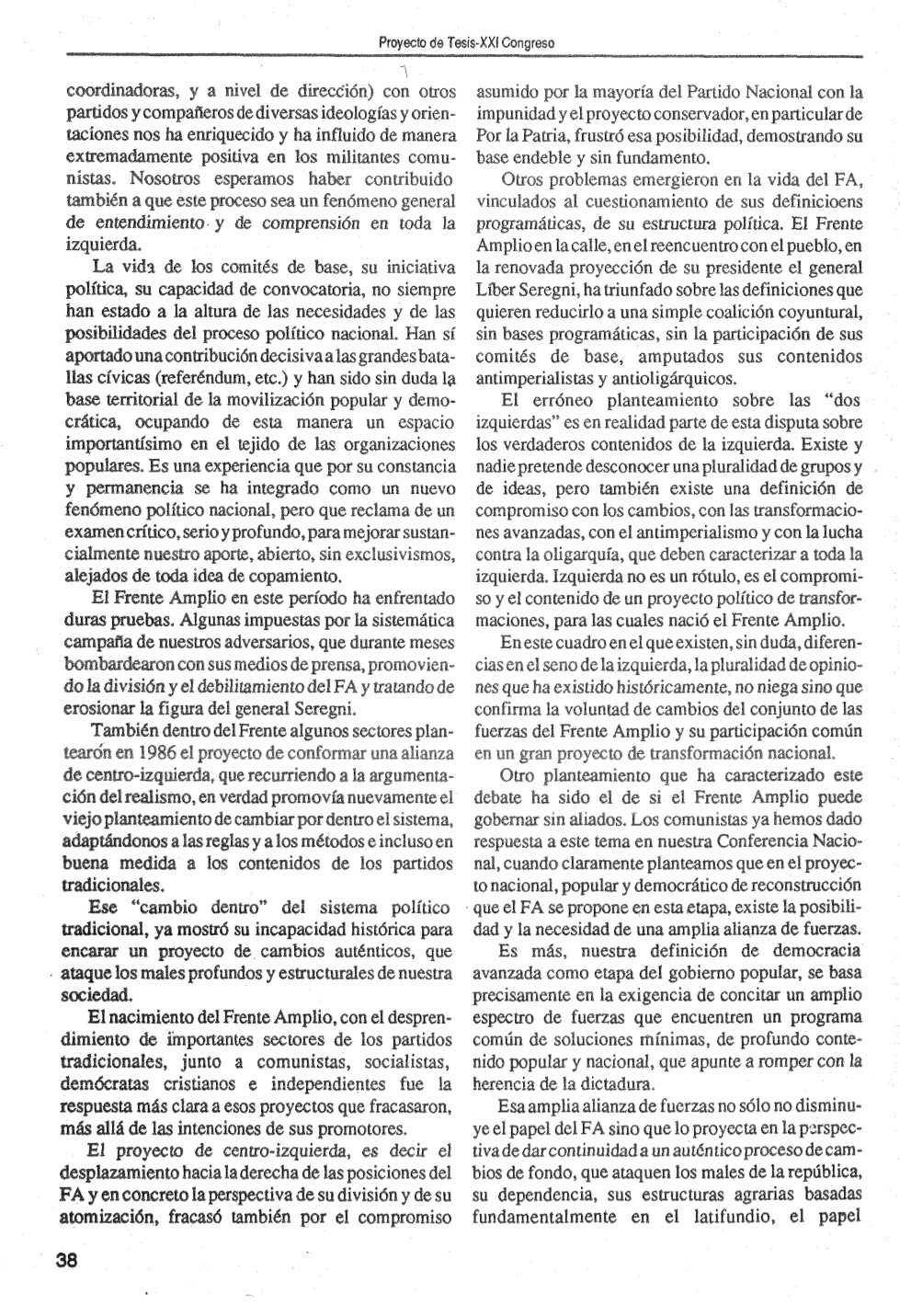 Proyecto de Tesis-XXI Congreso

coordinadoras, y a nivel de dirección) con otros partidos y compañeros de diversas ideologías y orientaciones nos ha enriquecido y ha influido de manera extremadamente positiva en los militantes comunistas. Nosotros esperamos haber contribuido también a que este proceso sea un fenómeno general de entendimiento y de comprensión en toda la izquierda.

La vida de los comités de base, su iniciativa política, su capacidad de convocatoria, no siempre han estado a la altura de las necesidades y de las posibilidades del proceso político nacional. Han sí aportado una contribución decisiva a las grandes batallas cívicas (referéndum, etc.) y han sido sin duda la base territorial de la movilización popular y democrática, ocupando de esta manera un espacio importantísimo en el tejido de las organizaciones populares. Es una experiencia que por su constancia y permanencia se ha integrado como un nuevo fenómeno político nacional, pero que reclama de un examen crítico, serio y profundo, para mejorar sustancialmente nuestro aporte, abierto, sin exclusivismos, alejados de toda idea de copamiento.

El Frente Amplio en este período ha enfrentado duras pruebas. Algunas impuestas por la sistemática campaña de nuestros adversarios, que durante meses bombardearon con sus medios de prensa, promoviendo la división y el debilitamiento del FA y tratando de erosionar la figura del general Seregni.

También dentro del Frente algunos sectores plantearon en 1986 el proyecto de conformar una alianza de centro-izquierda, que recurriendo a la argumentación del realismo, en verdad promovía nuevamente el viejo planteamiento de cambiar por dentro el sistema, adaptándonos a las reglas y a los métodos e incluso en buena medida a los contenidos de los partidos tradicionales.

Ese "cambio dentro" del sistema político tradicional, ya mostró su incapacidad histórica para encarar un proyecto de cambios auténticos, que ataque los males profundos y estructurales de nuestra sociedad.

El nacimiento del Frente Amplio, con el desprendimiento de importantes sectores de los partidos tradicionales, junto a comunistas, socialistas, demócratas cristianos e independientes fue la respuesta más clara a esos proyectos que fracasaron, más allá de las intenciones de sus promotores.

El proyecto de centro-izquierda, es decir el desplazamiento hacia la derecha de las posiciones del FA y en concreto la perspectiva de su división y de su atomización, fracasó también por el compromiso asumido por la mayoría del Partido Nacional con la impunidad y el proyecto conservador, en particular de Por la Patria, frustró esa posibilidad, demostrando su base endeble y sin fundamento.

Otros problemas emergieron en la vida del FA, vinculados al cuestionamiento de sus definicioens programáticas, de su estructura política. El Frente Amplio en la calle, en el reencuentro con el pueblo, en la renovada proyección de su presidente el general Líber Seregni, ha triunfado sobre las definiciones que quieren reducirlo a una simple coalición coyuntural, sin bases programáticas, sin la participación de sus comités de base, amputados sus contenidos antimperialistas y antioligárquicos.

El erróneo planteamiento sobre las "dos izquierdas" es en realidad parte de esta disputa sobre los verdaderos contenidos de la izquierda. Existe y nadie pretende desconocer una pluralidad de grupos y de ideas, pero también existe una definición de compromiso con los cambios, con las transformaciones avanzadas, con el antimperialismo y con la lucha contra la oligarquía, que deben caracterizar a toda la izquierda. Izquierda no es un rótulo, es el compromiso y el contenido de un proyecto político de transformaciones, para las cuales nació el Frente Amplio.

En este cuadro en el que existen, sin duda, diferencias en el seno de la izquierda, la pluralidad de opiniones que ha existido históricamente, no niega sino que confirma la voluntad de cambios del conjunto de las fuerzas del Frente Amplio y su participación común en un gran proyecto de transformación nacional.

Otro planteamiento que ha caracterizado este debate ha sido el de si el Frente Amplio puede gobernar sin aliados. Los comunistas ya hemos dado respuesta a este tema en nuestra Conferencia Nacional, cuando claramente planteamos que en el proyecto nacional, popular y democrático de reconstrucción que el FA se propone en esta etapa, existe la posibilidad y la necesidad de una amplia alianza de fuerzas.

Es más, nuestra definición de democracia avanzada como etapa del gobierno popular, se basa precisamente en la exigencia de concitar un amplio espectro de fuerzas que encuentren un programa común de soluciones mínimas, de profundo contenido popular y nacional, que apunte a romper con la herencia de la dictadura.

Esa amplia alianza de fuerzas no sólo no disminuye el papel del FA sino que lo proyecta en la perspectiva de dar continuidad a un auténtico proceso de cambios de fondo, que ataquen los males de la república, su dependencia, sus estructuras agrarias basadas fundamentalmente en el latifundio, el papel

38